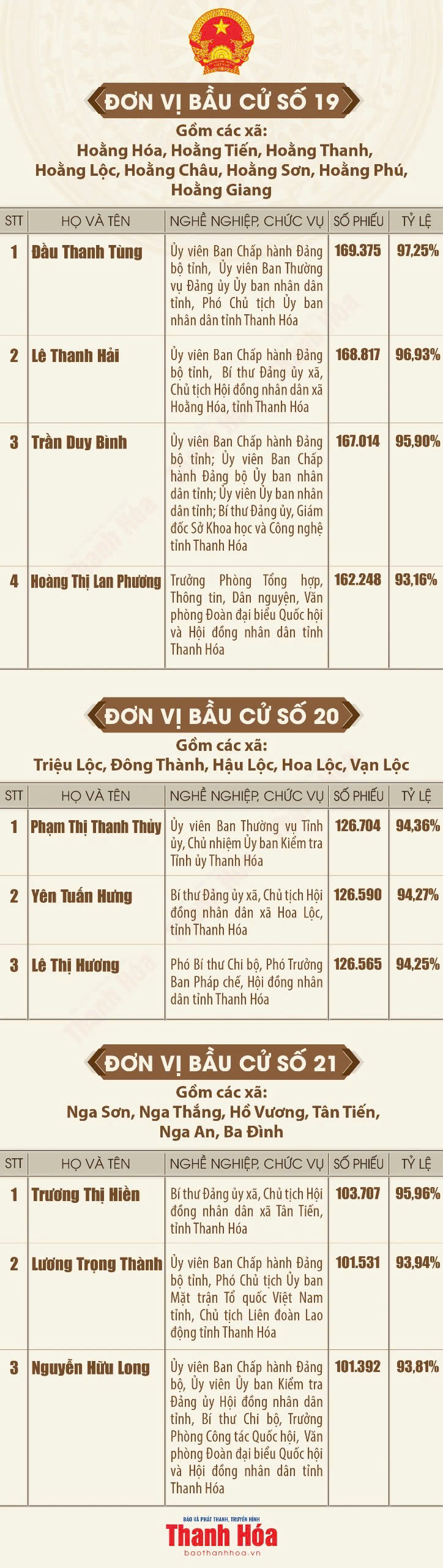 ĐƠN VỊ BẦU CỬ SỐ 19
Gồm các xã:
Hoằng Hóa, Hoằng Tiến, Hoằng Thanh, Hoằng Lộc, Hoằng Châu, Hoằng Sơn, Hoằng Phú, Hoằng Giang

| STT | HỌ VÀ TÊN | NGHỀ NGHIỆP, CHỨC VỤ | SỐ PHIẾU | TỶ LỆ |
|---|---|---|---|---|
| 1 | Đầu Thanh Tùng | Ủy viên Ban Chấp hành Đảng bộ tỉnh, Ủy viên Ban Thường vụ Đảng ủy Ủy ban nhân dân tỉnh, Phó Chủ tịch Ủy ban nhân dân tỉnh Thanh Hóa | 169.375 | 97,25% |
| 2 | Lê Thanh Hải | Ủy viên Ban Chấp hành Đảng bộ tỉnh, Bí thư Đảng ủy xã, Chủ tịch Hội đồng nhân dân xã Hoằng Hóa, tỉnh Thanh Hóa | 168.817 | 96,93% |
| 3 | Trần Duy Bình | Ủy viên Ban Chấp hành Đảng bộ tỉnh; Ủy viên Ban Chấp hành Đảng bộ Ủy ban nhân dân tỉnh; Ủy viên Ủy ban nhân dân tỉnh; Bí thư Đảng ủy, Giám đốc Sở Khoa học và Công nghệ tỉnh Thanh Hóa | 167.014 | 95,90% |
| 4 | Hoàng Thị Lan Phương | Trưởng Phòng Tổng hợp, Thông tin, Dân nguyện, Văn phòng Đoàn đại biểu Quốc hội và Hội đồng nhân dân tỉnh Thanh Hóa | 162.248 | 93,16% |

ĐƠN VỊ BẦU CỬ SỐ 20
Gồm các xã:
Triệu Lộc, Đông Thành, Hậu Lộc, Hoa Lộc, Vạn Lộc

| STT | HỌ VÀ TÊN | NGHỀ NGHIỆP, CHỨC VỤ | SỐ PHIẾU | TỶ LỆ |
|---|---|---|---|---|
| 1 | Phạm Thị Thanh Thủy | Ủy viên Ban Thường vụ Tỉnh ủy, Chủ nhiệm Ủy ban Kiểm tra Tỉnh ủy Thanh Hóa | 126.704 | 94,36% |
| 2 | Yên Tuấn Hưng | Bí thư Đảng ủy xã, Chủ tịch Hội đồng nhân dân xã Hoa Lộc, tỉnh Thanh Hóa | 126.590 | 94,27% |
| 3 | Lê Thị Hương | Phó Bí thư Chi bộ, Phó Trưởng Ban Pháp chế, Hội đồng nhân dân tỉnh Thanh Hóa | 126.565 | 94,25% |

ĐƠN VỊ BẦU CỬ SỐ 21
Gồm các xã:
Nga Sơn, Nga Thắng, Hồ Vương, Tân Tiến, Nga An, Ba Đình

| STT | HỌ VÀ TÊN | NGHỀ NGHIỆP, CHỨC VỤ | SỐ PHIẾU | TỶ LỆ |
|---|---|---|---|---|
| 1 | Trương Thị Hiền | Bí thư Đảng ủy xã, Chủ tịch Hội đồng nhân dân xã Tân Tiến, tỉnh Thanh Hóa | 103.707 | 95,96% |
| 2 | Lương Trọng Thành | Ủy viên Ban Chấp hành Đảng bộ tỉnh, Phó Chủ tịch Ủy ban Mặt trận Tổ quốc Việt Nam tỉnh, Chủ tịch Liên đoàn Lao động tỉnh Thanh Hóa | 101.531 | 93,94% |
| 3 | Nguyễn Hữu Long | Ủy viên Ban Chấp hành Đảng bộ, Ủy viên Ủy ban Kiểm tra Đảng ủy Hội đồng nhân dân tỉnh, Bí thư Chi bộ, Trưởng Phòng Công tác Quốc hội, Văn phòng Đoàn đại biểu Quốc hội và Hội đồng nhân dân tỉnh Thanh Hóa | 101.392 | 93,81% |

BÁO VÀ PHÁT THANH, TRUYỀN HÌNH
Thanh Hóa
baothanhhoa.vn